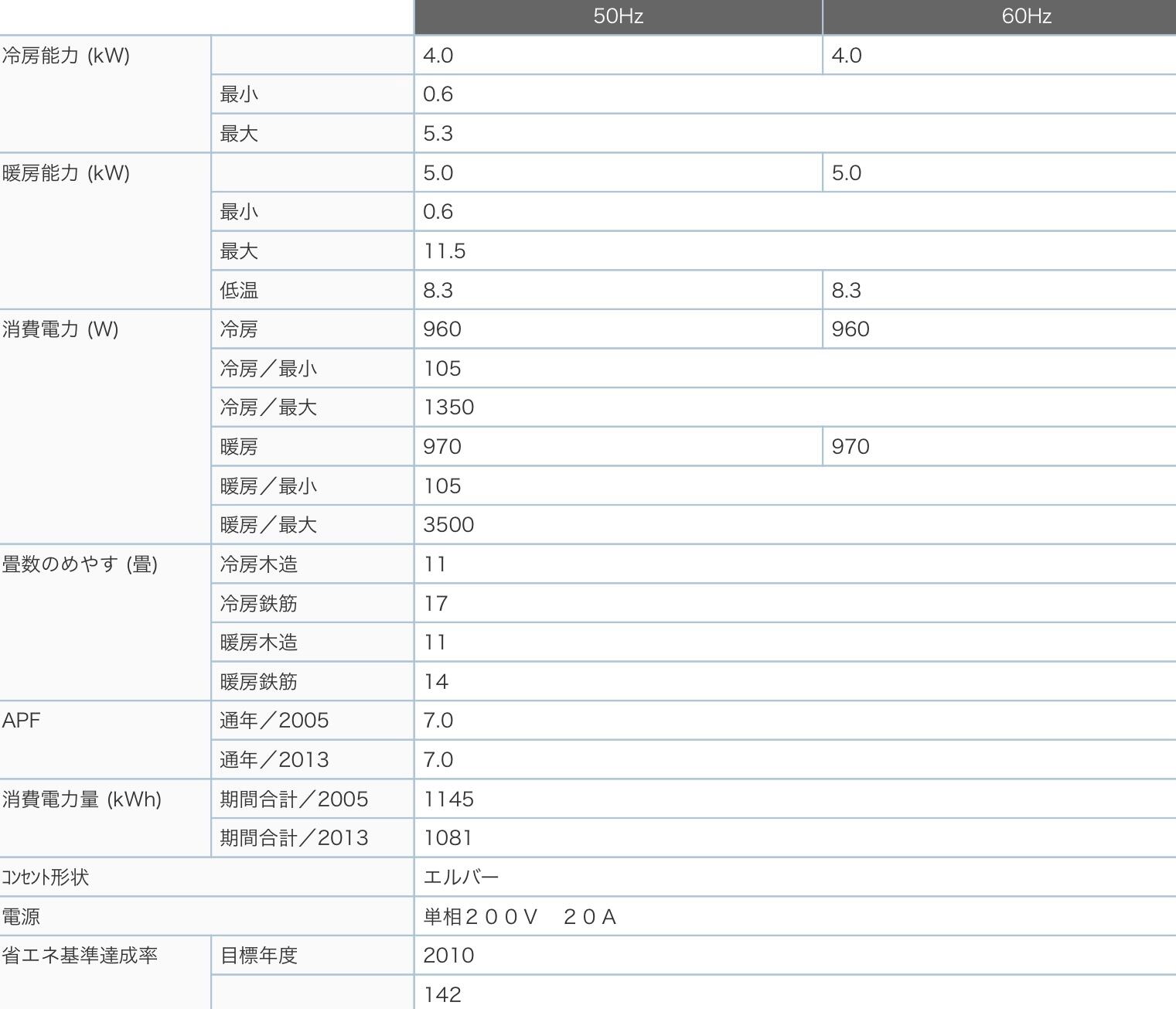 |  |  | 50Hz | 60Hz |
|---|---|---|---|
| 冷房能力 (kW) |  | 4.0 | 4.0 |
|  | 最小 | 0.6 |  |
|  | 最大 | 5.3 |  |
| 暖房能力 (kW) |  | 5.0 | 5.0 |
|  | 最小 | 0.6 |  |
|  | 最大 | 11.5 |  |
|  | 低温 | 8.3 | 8.3 |
| 消費電力 (W) | 冷房 | 960 | 960 |
|  | 冷房／最小 | 105 |  |
|  | 冷房／最大 | 1350 |  |
|  | 暖房 | 970 | 970 |
|  | 暖房／最小 | 105 |  |
|  | 暖房／最大 | 3500 |  |
| 畳数のめやす (畳) | 冷房木造 | 11 |  |
|  | 冷房鉄筋 | 17 |  |
|  | 暖房木造 | 11 |  |
|  | 暖房鉄筋 | 14 |  |
| APF | 通年／2005 | 7.0 |  |
|  | 通年／2013 | 7.0 |  |
| 消費電力量 (kWh) | 期間合計／2005 | 1145 |  |
|  | 期間合計／2013 | 1081 |  |
| ｺﾝｾﾝﾄ形状 |  | エルバー |  |
| 電源 |  | 単相２００V　２０A |  |
| 省エネ基準達成率 | 目標年度 | 2010 |  |
|  |  | 142 |  |